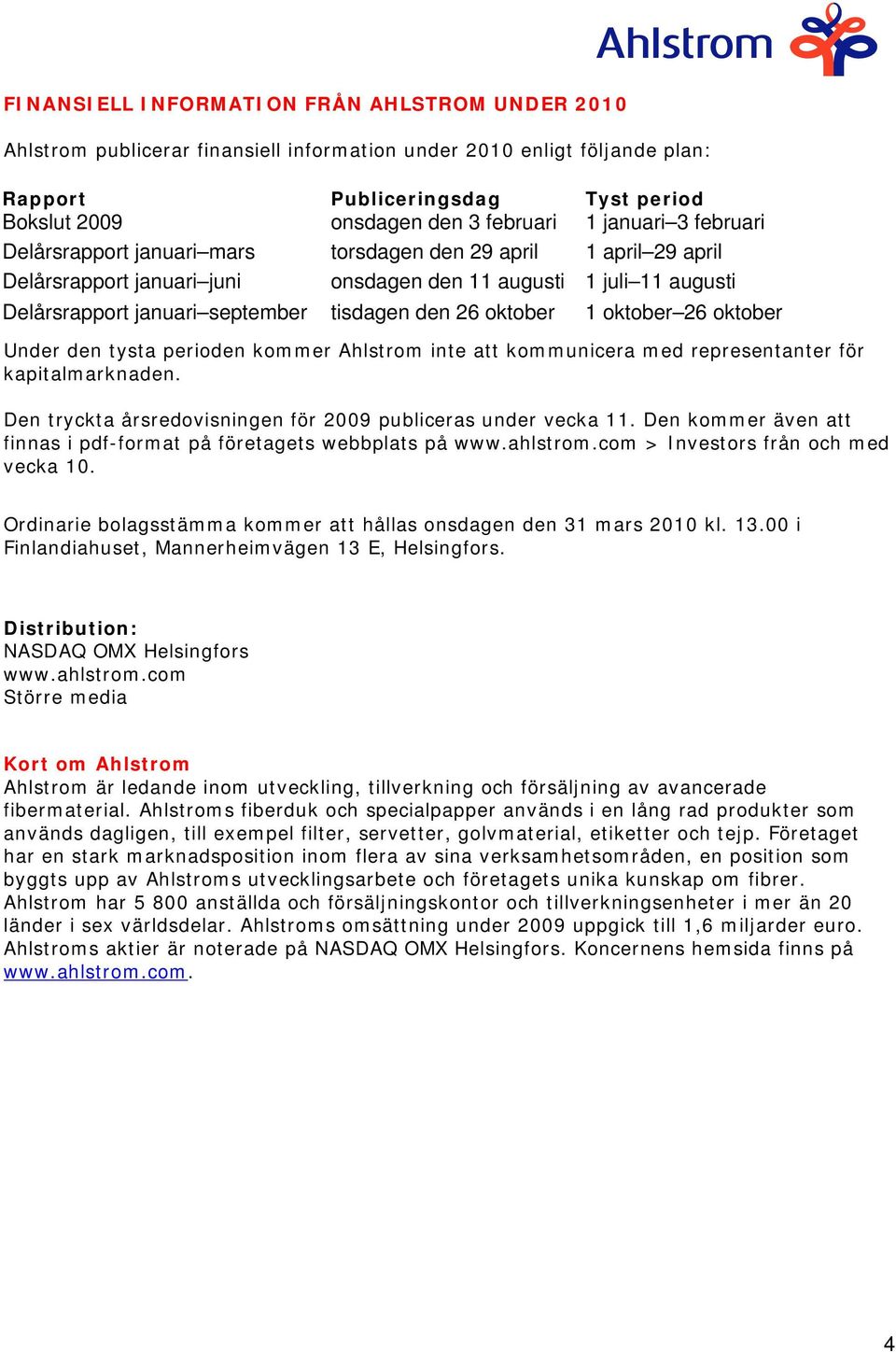 Ahlstrom

FINANSIELL INFORMATION FRÅN AHLSTROM UNDER 2010

Ahlstrom publicerar finansiell information under 2010 enligt följande plan:

| Rapport | Publiceringsdag | Tyst period |
|---|---|---|
| Bokslut 2009 | onsdagen den 3 februari | 1 januari–3 februari |
| Delårsrapport januari–mars | torsdagen den 29 april | 1 april–29 april |
| Delårsrapport januari–juni | onsdagen den 11 augusti | 1 juli–11 augusti |
| Delårsrapport januari–september | tisdagen den 26 oktober | 1 oktober–26 oktober |

Under den tysta perioden kommer Ahlstrom inte att kommunicera med representanter för kapitalmarknaden.

Den tryckta årsredovisningen för 2009 publiceras under vecka 11. Den kommer även att finnas i pdf-format på företagets webbplats på www.ahlstrom.com > Investors från och med vecka 10.

Ordinarie bolagsstämma kommer att hållas onsdagen den 31 mars 2010 kl. 13.00 i Finlandiahuset, Mannerheimvägen 13 E, Helsingfors.

Distribution:
NASDAQ OMX Helsingfors
www.ahlstrom.com
Större media

Kort om Ahlstrom
Ahlstrom är ledande inom utveckling, tillverkning och försäljning av avancerade fibermaterial. Ahlstroms fiberduk och specialpapper används i en lång rad produkter som används dagligen, till exempel filter, servetter, golvmaterial, etiketter och tejp. Företaget har en stark marknadsposition inom flera av sina verksamhetsområden, en position som byggts upp av Ahlstroms utvecklingsarbete och företagets unika kunskap om fibrer. Ahlstrom har 5 800 anställda och försäljningskontor och tillverkningsenheter i mer än 20 länder i sex världsdelar. Ahlstroms omsättning under 2009 uppgick till 1,6 miljarder euro. Ahlstroms aktier är noterade på NASDAQ OMX Helsingfors. Koncernens hemsida finns på www.ahlstrom.com.

4